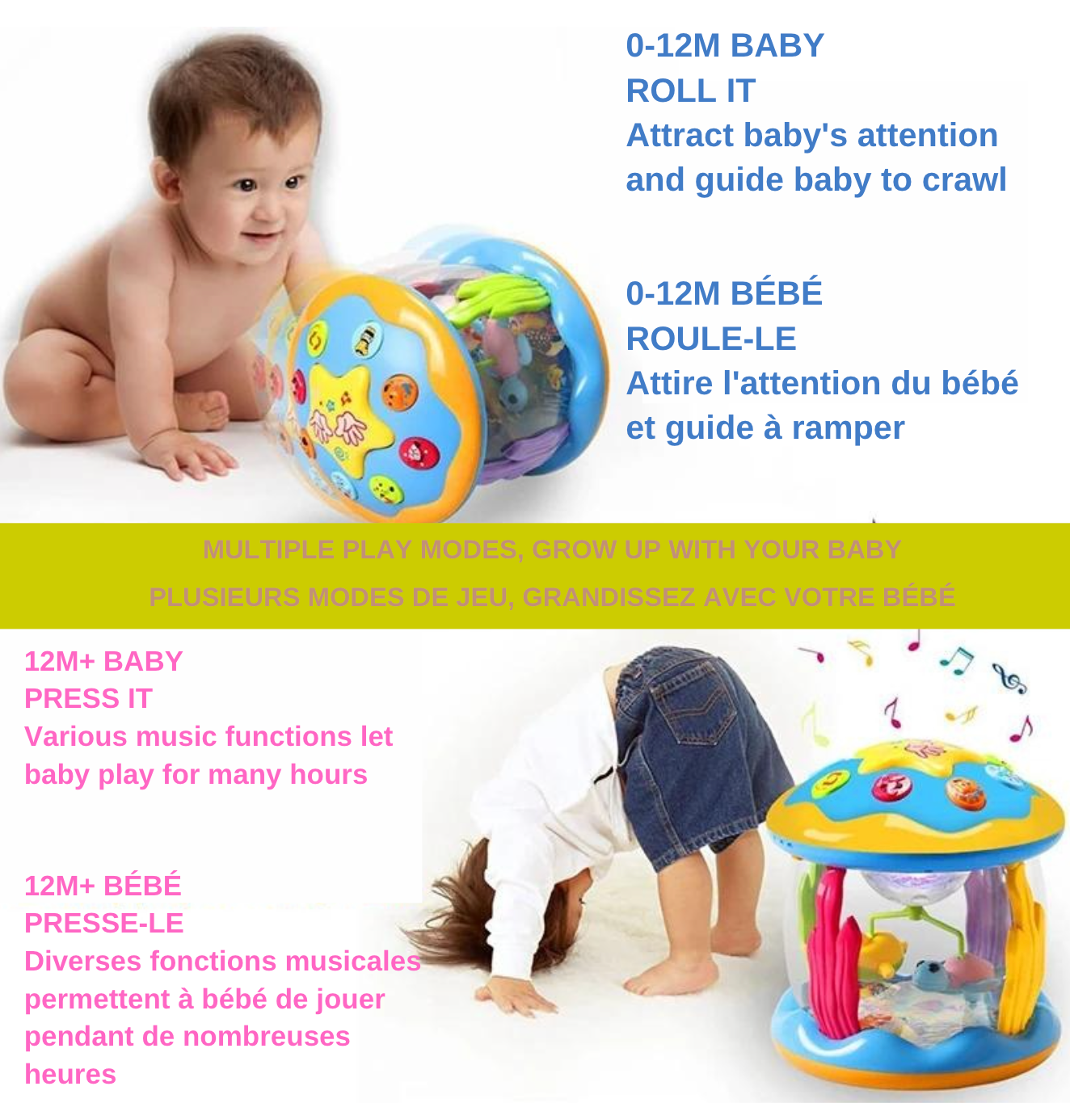 0-12M BABY
ROLL IT
Attract baby's attention and guide baby to crawl

0-12M BÉBÉ
ROULE-LE
Attire l'attention du bébé et guide à ramper

MULTIPLE PLAY MODES, GROW UP WITH YOUR BABY
PLUSIEURS MODES DE JEU, GRANDISSEZ AVEC VOTRE BÉBÉ

12M+ BABY
PRESS IT
Various music functions let baby play for many hours

12M+ BÉBÉ
PRESSE-LE
Diverses fonctions musicales permettent à bébé de jouer pendant de nombreuses heures